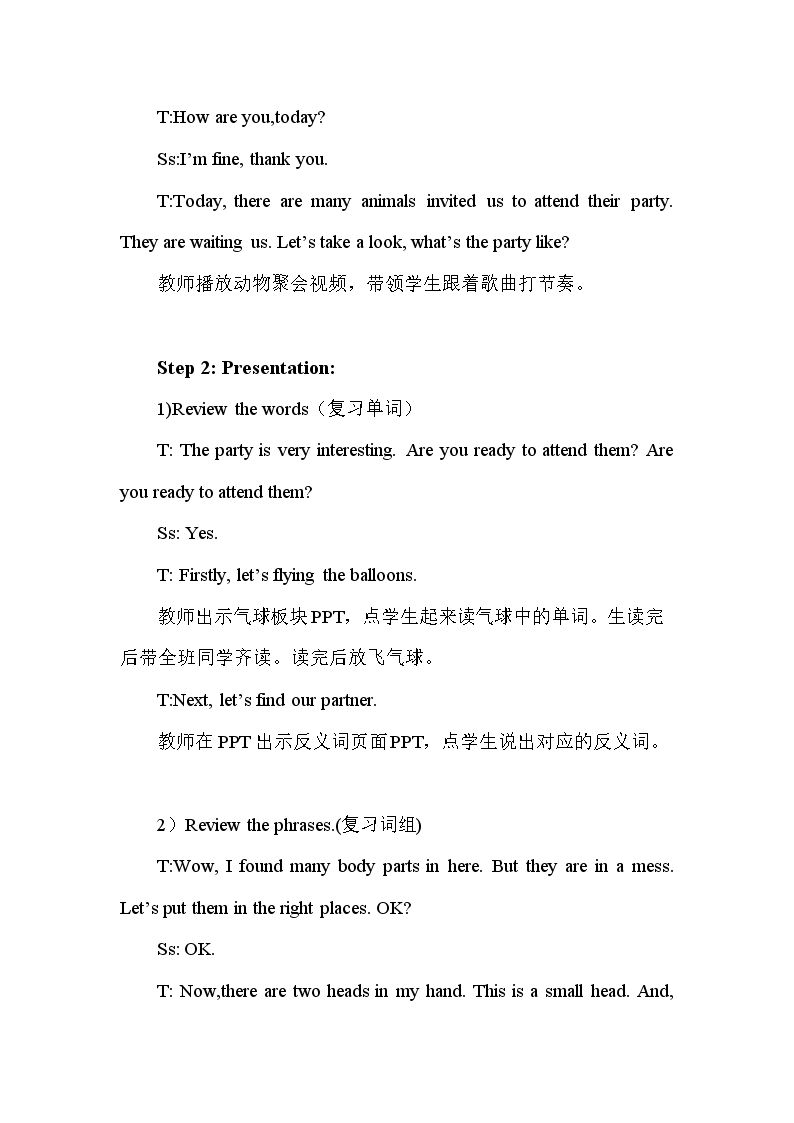 T:How are you,today?

Ss:I'm fine, thank you.

T:Today, there are many animals invited us to attend their party. They are waiting us. Let's take a look, what's the party like?

教师播放动物聚会视频，带领学生跟着歌曲打节奏。

Step 2: Presentation:

1)Review the words（复习单词）

T: The party is very interesting. Are you ready to attend them? Are you ready to attend them?

Ss: Yes.

T: Firstly, let's flying the balloons.

教师出示气球板块PPT，点学生起来读气球中的单词。生读完后带全班同学齐读。读完后放飞气球。

T:Next, let's find our partner.

教师在PPT出示反义词页面PPT，点学生说出对应的反义词。

2）Review the phrases.(复习词组)

T:Wow, I found many body parts in here. But they are in a mess. Let's put them in the right places. OK?

Ss: OK.

T: Now,there are two heads in my hand. This is a small head. And,